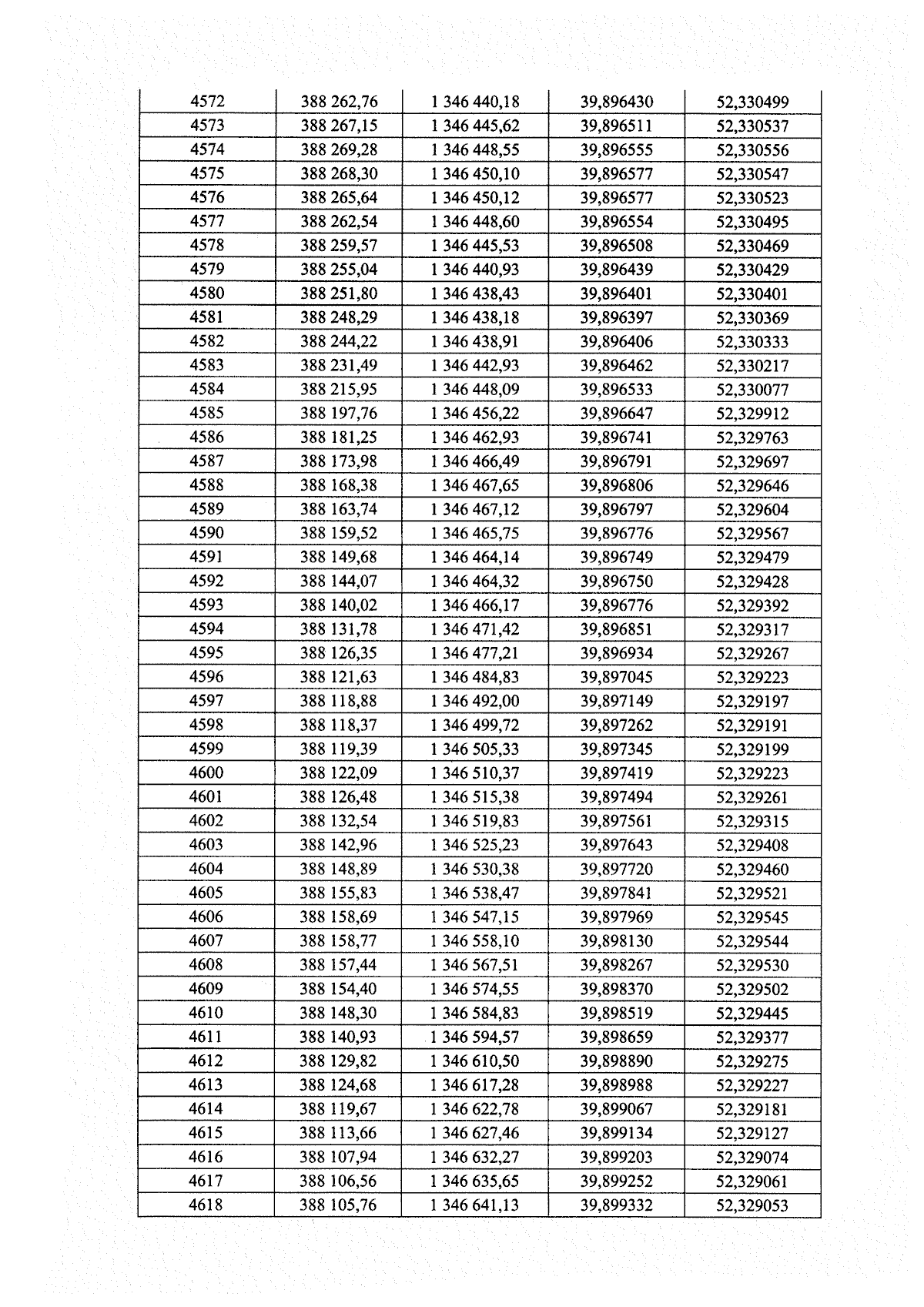 | 4572 | 388 262,76 | 1 346 440,18 | 39,896430 | 52,330499 |
|---|---|---|---|---|
| 4573 | 388 267,15 | 1 346 445,62 | 39,896511 | 52,330537 |
| 4574 | 388 269,28 | 1 346 448,55 | 39,896555 | 52,330556 |
| 4575 | 388 268,30 | 1 346 450,10 | 39,896577 | 52,330547 |
| 4576 | 388 265,64 | 1 346 450,12 | 39,896577 | 52,330523 |
| 4577 | 388 262,54 | 1 346 448,60 | 39,896554 | 52,330495 |
| 4578 | 388 259,57 | 1 346 445,53 | 39,896508 | 52,330469 |
| 4579 | 388 255,04 | 1 346 440,93 | 39,896439 | 52,330429 |
| 4580 | 388 251,80 | 1 346 438,43 | 39,896401 | 52,330401 |
| 4581 | 388 248,29 | 1 346 438,18 | 39,896397 | 52,330369 |
| 4582 | 388 244,22 | 1 346 438,91 | 39,896406 | 52,330333 |
| 4583 | 388 231,49 | 1 346 442,93 | 39,896462 | 52,330217 |
| 4584 | 388 215,95 | 1 346 448,09 | 39,896533 | 52,330077 |
| 4585 | 388 197,76 | 1 346 456,22 | 39,896647 | 52,329912 |
| 4586 | 388 181,25 | 1 346 462,93 | 39,896741 | 52,329763 |
| 4587 | 388 173,98 | 1 346 466,49 | 39,896791 | 52,329697 |
| 4588 | 388 168,38 | 1 346 467,65 | 39,896806 | 52,329646 |
| 4589 | 388 163,74 | 1 346 467,12 | 39,896797 | 52,329604 |
| 4590 | 388 159,52 | 1 346 465,75 | 39,896776 | 52,329567 |
| 4591 | 388 149,68 | 1 346 464,14 | 39,896749 | 52,329479 |
| 4592 | 388 144,07 | 1 346 464,32 | 39,896750 | 52,329428 |
| 4593 | 388 140,02 | 1 346 466,17 | 39,896776 | 52,329392 |
| 4594 | 388 131,78 | 1 346 471,42 | 39,896851 | 52,329317 |
| 4595 | 388 126,35 | 1 346 477,21 | 39,896934 | 52,329267 |
| 4596 | 388 121,63 | 1 346 484,83 | 39,897045 | 52,329223 |
| 4597 | 388 118,88 | 1 346 492,00 | 39,897149 | 52,329197 |
| 4598 | 388 118,37 | 1 346 499,72 | 39,897262 | 52,329191 |
| 4599 | 388 119,39 | 1 346 505,33 | 39,897345 | 52,329199 |
| 4600 | 388 122,09 | 1 346 510,37 | 39,897419 | 52,329223 |
| 4601 | 388 126,48 | 1 346 515,38 | 39,897494 | 52,329261 |
| 4602 | 388 132,54 | 1 346 519,83 | 39,897561 | 52,329315 |
| 4603 | 388 142,96 | 1 346 525,23 | 39,897643 | 52,329408 |
| 4604 | 388 148,89 | 1 346 530,38 | 39,897720 | 52,329460 |
| 4605 | 388 155,83 | 1 346 538,47 | 39,897841 | 52,329521 |
| 4606 | 388 158,69 | 1 346 547,15 | 39,897969 | 52,329545 |
| 4607 | 388 158,77 | 1 346 558,10 | 39,898130 | 52,329544 |
| 4608 | 388 157,44 | 1 346 567,51 | 39,898267 | 52,329530 |
| 4609 | 388 154,40 | 1 346 574,55 | 39,898370 | 52,329502 |
| 4610 | 388 148,30 | 1 346 584,83 | 39,898519 | 52,329445 |
| 4611 | 388 140,93 | 1 346 594,57 | 39,898659 | 52,329377 |
| 4612 | 388 129,82 | 1 346 610,50 | 39,898890 | 52,329275 |
| 4613 | 388 124,68 | 1 346 617,28 | 39,898988 | 52,329227 |
| 4614 | 388 119,67 | 1 346 622,78 | 39,899067 | 52,329181 |
| 4615 | 388 113,66 | 1 346 627,46 | 39,899134 | 52,329127 |
| 4616 | 388 107,94 | 1 346 632,27 | 39,899203 | 52,329074 |
| 4617 | 388 106,56 | 1 346 635,65 | 39,899252 | 52,329061 |
| 4618 | 388 105,76 | 1 346 641,13 | 39,899332 | 52,329053 |